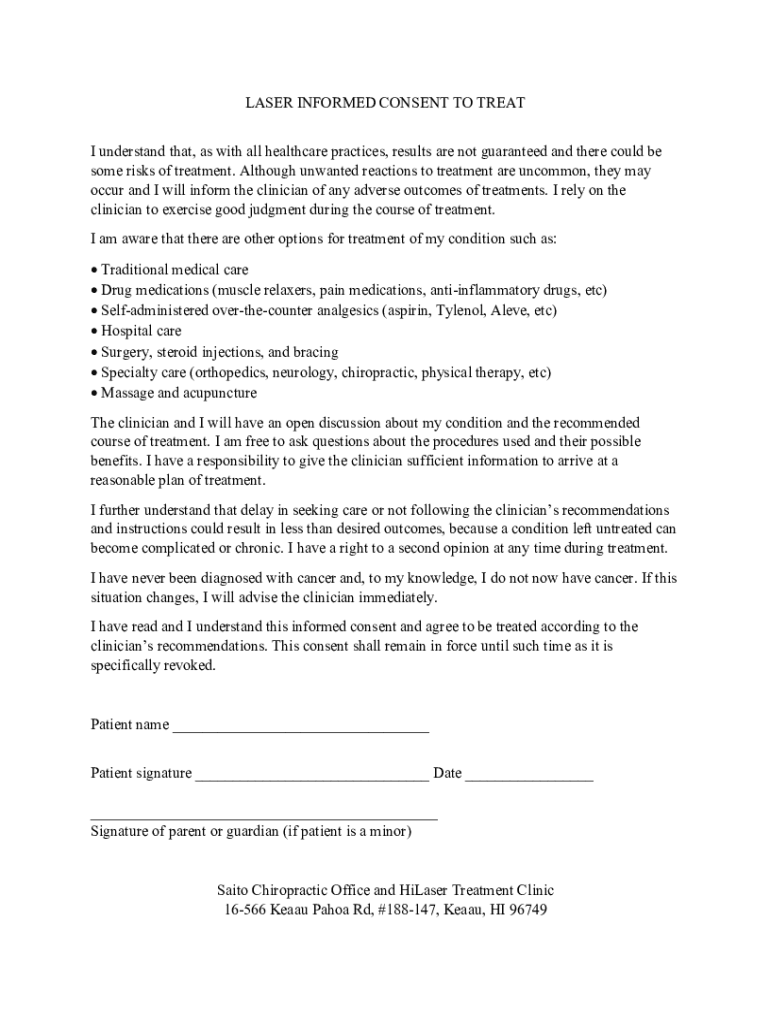 LASER INFORMED CONSENT TO TREAT

I understand that, as with all healthcare practices, results are not guaranteed and there could be some risks of treatment. Although unwanted reactions to treatment are uncommon, they may occur and I will inform the clinician of any adverse outcomes of treatments. I rely on the clinician to exercise good judgment during the course of treatment.

I am aware that there are other options for treatment of my condition such as:

• Traditional medical care
• Drug medications (muscle relaxers, pain medications, anti-inflammatory drugs, etc)
• Self-administered over-the-counter analgesics (aspirin, Tylenol, Aleve, etc)
• Hospital care
• Surgery, steroid injections, and bracing
• Specialty care (orthopedics, neurology, chiropractic, physical therapy, etc)
• Massage and acupuncture

The clinician and I will have an open discussion about my condition and the recommended course of treatment. I am free to ask questions about the procedures used and their possible benefits. I have a responsibility to give the clinician sufficient information to arrive at a reasonable plan of treatment.

I further understand that delay in seeking care or not following the clinician's recommendations and instructions could result in less than desired outcomes, because a condition left untreated can become complicated or chronic. I have a right to a second opinion at any time during treatment.

I have never been diagnosed with cancer and, to my knowledge, I do not now have cancer. If this situation changes, I will advise the clinician immediately.

I have read and I understand this informed consent and agree to be treated according to the clinician's recommendations. This consent shall remain in force until such time as it is specifically revoked.

Patient name ________________________________

Patient signature ______________________________ Date ________________

____________________________________________
Signature of parent or guardian (if patient is a minor)

Saito Chiropractic Office and HiLaser Treatment Clinic
16-566 Keaau Pahoa Rd, #188-147, Keaau, HI 96749